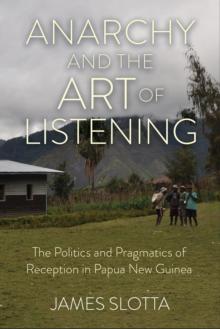 ANARCHY AND THE ART OF LISTENING

The Politics and Pragmatics of Reception in Papua New Guinea

JAMES SLOTTA